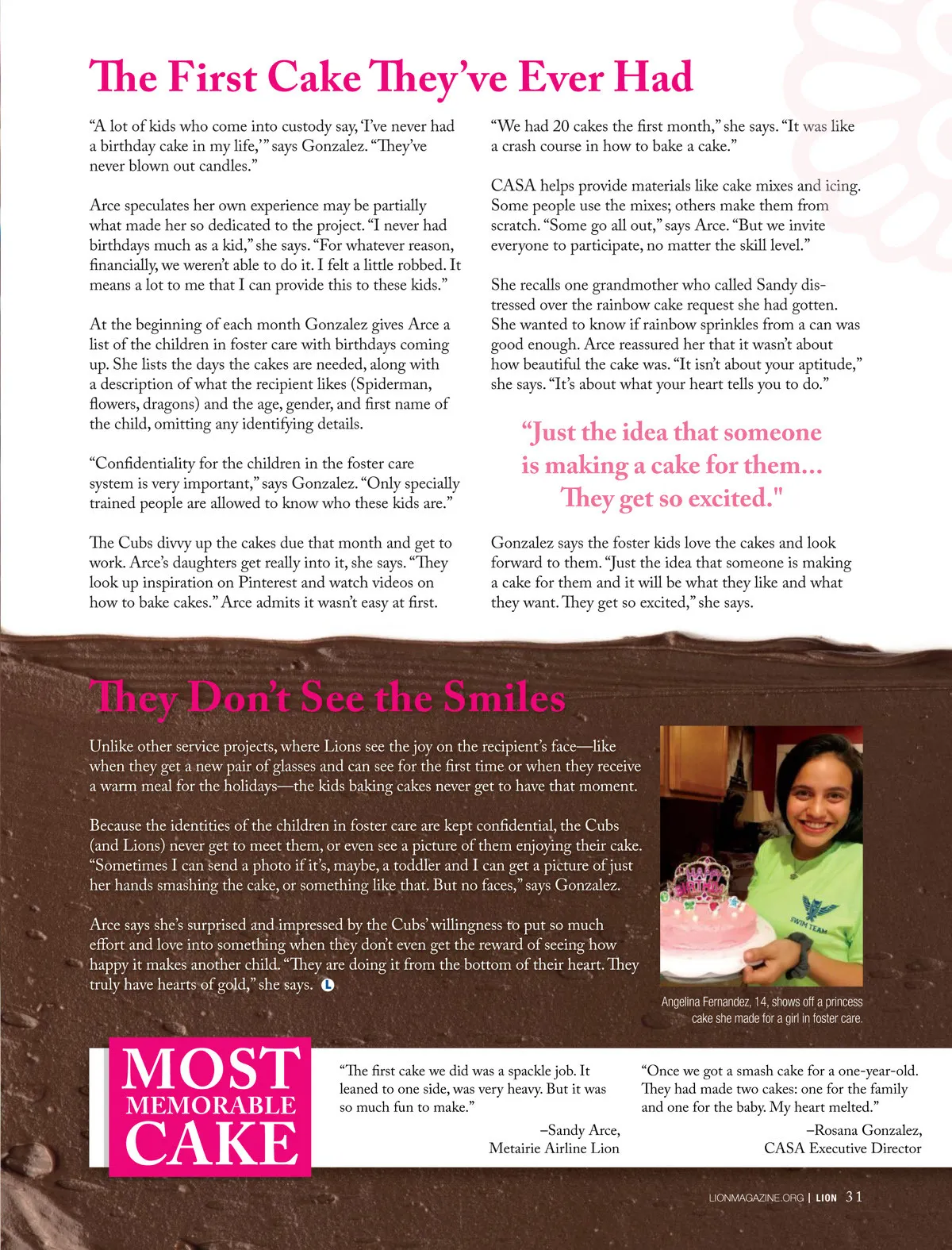 The First Cake They've Ever Had

"A lot of kids who come into custody say, 'I've never had a birthday cake in my life,'" says Gonzalez. "They've never blown out candles."

Arce speculates her own experience may be partially what made her so dedicated to the project. "I never had birthdays much as a kid," she says. "For whatever reason, financially, we weren't able to do it. I felt a little robbed. It means a lot to me that I can provide this to these kids."

At the beginning of each month Gonzalez gives Arce a list of the children in foster care with birthdays coming up. She lists the days the cakes are needed, along with a description of what the recipient likes (Spiderman, flowers, dragons) and the age, gender, and first name of the child, omitting any identifying details.

"Confidentiality for the children in the foster care system is very important," says Gonzalez. "Only specially trained people are allowed to know who these kids are."

The Cubs divvy up the cakes due that month and get to work. Arce's daughters get really into it, she says. "They look up inspiration on Pinterest and watch videos on how to bake cakes." Arce admits it wasn't easy at first.

"We had 20 cakes the first month," she says. "It was like a crash course in how to bake a cake."

CASA helps provide materials like cake mixes and icing. Some people use the mixes; others make them from scratch. "Some go all out," says Arce. "But we invite everyone to participate, no matter the skill level."

She recalls one grandmother who called Sandy distressed over the rainbow cake request she had gotten. She wanted to know if rainbow sprinkles from a can was good enough. Arce reassured her that it wasn't about how beautiful the cake was. "It isn't about your aptitude," she says. "It's about what your heart tells you to do."

"Just the idea that someone is making a cake for them... They get so excited."

Gonzalez says the foster kids love the cakes and look forward to them. "Just the idea that someone is making a cake for them and it will be what they like and what they want. They get so excited," she says.

They Don't See the Smiles

Unlike other service projects, where Lions see the joy on the recipient's face—like when they get a new pair of glasses and can see for the first time or when they receive a warm meal for the holidays—the kids baking cakes never get to have that moment.

Because the identities of the children in foster care are kept confidential, the Cubs (and Lions) never get to meet them, or even see a picture of them enjoying their cake. "Sometimes I can send a photo if it's, maybe, a toddler and I can get a picture of just her hands smashing the cake, or something like that. But no faces," says Gonzalez.

Arce says she's surprised and impressed by the Cubs' willingness to put so much effort and love into something when they don't even get the reward of seeing how happy it makes another child. "They are doing it from the bottom of their heart. They truly have hearts of gold," she says. L

HAPPY BIRTHDAY

SWIM TEAM

Angelina Fernandez, 14, shows off a princess cake she made for a girl in foster care.

MOST MEMORABLE CAKE

"The first cake we did was a spackle job. It leaned to one side, was very heavy. But it was so much fun to make."
–Sandy Arce, Metairie Airline Lion

"Once we got a smash cake for a one-year-old. They had made two cakes: one for the family and one for the baby. My heart melted."
–Rosana Gonzalez, CASA Executive Director

LIONMAGAZINE.ORG | LION 31